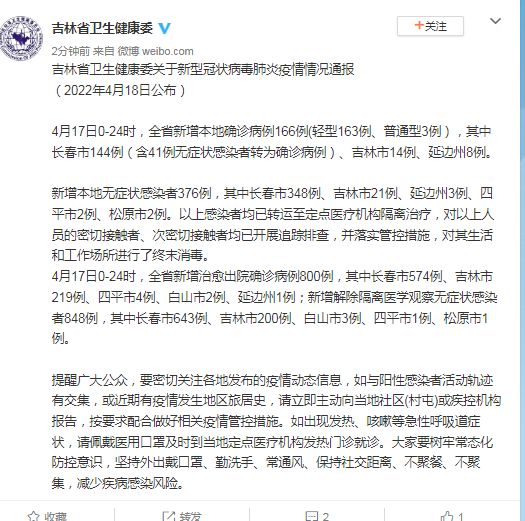 吉林省卫生健康委

+关注

2分钟前 来自 微博 weibo.com

吉林省卫生健康委关于新型冠状病毒肺炎疫情情况通报
（2022年4月18日公布）

4月17日0-24时，全省新增本地确诊病例166例(轻型163例、普通型3例），其中长春市144例（含41例无症状感染者转为确诊病例）、吉林市14例、延边州8例。

新增本地无症状感染者376例，其中长春市348例、吉林市21例、延边州3例、四平市2例、松原市2例。以上感染者均已转运至定点医疗机构隔离治疗，对以上人员的密切接触者、次密切接触者均已开展追踪排查，并落实管控措施，对其生活和工作场所进行了终末消毒。
4月17日0-24时，全省新增治愈出院确诊病例800例，其中长春市574例、吉林市219例、四平市4例、白山市2例、延边州1例；新增解除隔离医学观察无症状感染者848例，其中长春市643例、吉林市200例、白山市3例、四平市1例、松原市1例。

提醒广大公众，要密切关注各地发布的疫情动态信息，如与阳性感染者活动轨迹有交集，或近期有疫情发生地区旅居史，请立即主动向当地社区(村屯)或疾控机构报告，按要求配合做好相关疫情管控措施。如出现发热、咳嗽等急性呼吸道症状，请佩戴医用口罩及时到当地定点医疗机构发热门诊就诊。大家要树牢常态化防控意识，坚持外出戴口罩、勤洗手、常通风、保持社交距离、不聚餐、不聚集，减少疾病感染风险。

收藏 转发 2 1